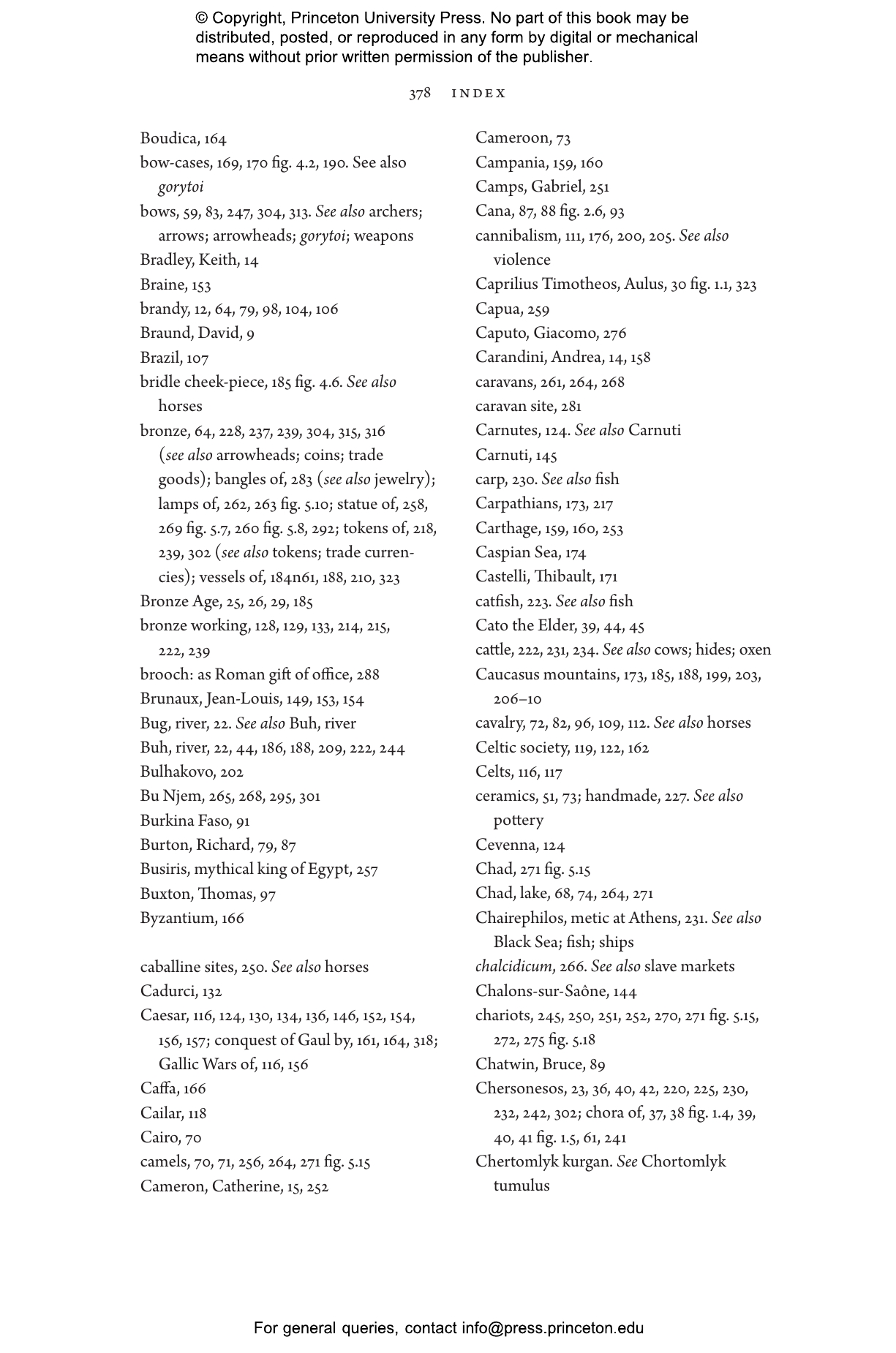 © Copyright, Princeton University Press. No part of this book may be distributed, posted, or reproduced in any form by digital or mechanical means without prior written permission of the publisher.

378 INDEX

Boudica, 164
bow-cases, 169, 170 fig. 4.2, 190. See also gorytoi
bows, 59, 83, 247, 304, 313. See also archers; arrows; arrowheads; gorytoi; weapons
Bradley, Keith, 14
Braine, 153
brandy, 12, 64, 79, 98, 104, 106
Braund, David, 9
Brazil, 107
bridle cheek-piece, 185 fig. 4.6. See also horses
bronze, 64, 228, 237, 239, 304, 315, 316 (see also arrowheads; coins; trade goods); bangles of, 283 (see also jewelry); lamps of, 262, 263 fig. 5.10; statue of, 258, 269 fig. 5.7, 260 fig. 5.8, 292; tokens of, 218, 239, 302 (see also tokens; trade currencies); vessels of, 184n61, 188, 210, 323
Bronze Age, 25, 26, 29, 185
bronze working, 128, 129, 133, 214, 215, 222, 239
brooch: as Roman gift of office, 288
Brunaux, Jean-Louis, 149, 153, 154
Bug, river, 22. See also Buh, river
Buh, river, 22, 44, 186, 188, 209, 222, 244
Bulhakovo, 202
Bu Njem, 265, 268, 295, 301
Burkina Faso, 91
Burton, Richard, 79, 87
Busiris, mythical king of Egypt, 257
Buxton, Thomas, 97
Byzantium, 166

caballine sites, 250. See also horses
Cadurci, 132
Caesar, 116, 124, 130, 134, 136, 146, 152, 154, 156, 157; conquest of Gaul by, 161, 164, 318; Gallic Wars of, 116, 156
Caffa, 166
Cailar, 118
Cairo, 70
camels, 70, 71, 256, 264, 271 fig. 5.15
Cameron, Catherine, 15, 252

Cameroon, 73
Campania, 159, 160
Camps, Gabriel, 251
Cana, 87, 88 fig. 2.6, 93
cannibalism, 111, 176, 200, 205. See also violence
Caprilius Timotheos, Aulus, 30 fig. 1.1, 323
Capua, 259
Caputo, Giacomo, 276
Carandini, Andrea, 14, 158
caravans, 261, 264, 268
caravan site, 281
Carnutes, 124. See also Carnuti
Carnuti, 145
carp, 230. See also fish
Carpathians, 173, 217
Carthage, 159, 160, 253
Caspian Sea, 174
Castelli, Thibault, 171
catfish, 223. See also fish
Cato the Elder, 39, 44, 45
cattle, 222, 231, 234. See also cows; hides; oxen
Caucasus mountains, 173, 185, 188, 199, 203, 206–10
cavalry, 72, 82, 96, 109, 112. See also horses
Celtic society, 119, 122, 162
Celts, 116, 117
ceramics, 51, 73; handmade, 227. See also pottery
Cevenna, 124
Chad, 271 fig. 5.15
Chad, lake, 68, 74, 264, 271
Chairephilos, metic at Athens, 231. See also Black Sea; fish; ships
chalcidicum, 266. See also slave markets
Chalons-sur-Saône, 144
chariots, 245, 250, 251, 252, 270, 271 fig. 5.15, 272, 275 fig. 5.18
Chatwin, Bruce, 89
Chersonesos, 23, 36, 40, 42, 220, 225, 230, 232, 242, 302; chora of, 37, 38 fig. 1.4, 39, 40, 41 fig. 1.5, 61, 241
Chertomlyk kurgan. See Chortomlyk tumulus

For general queries, contact info@press.princeton.edu